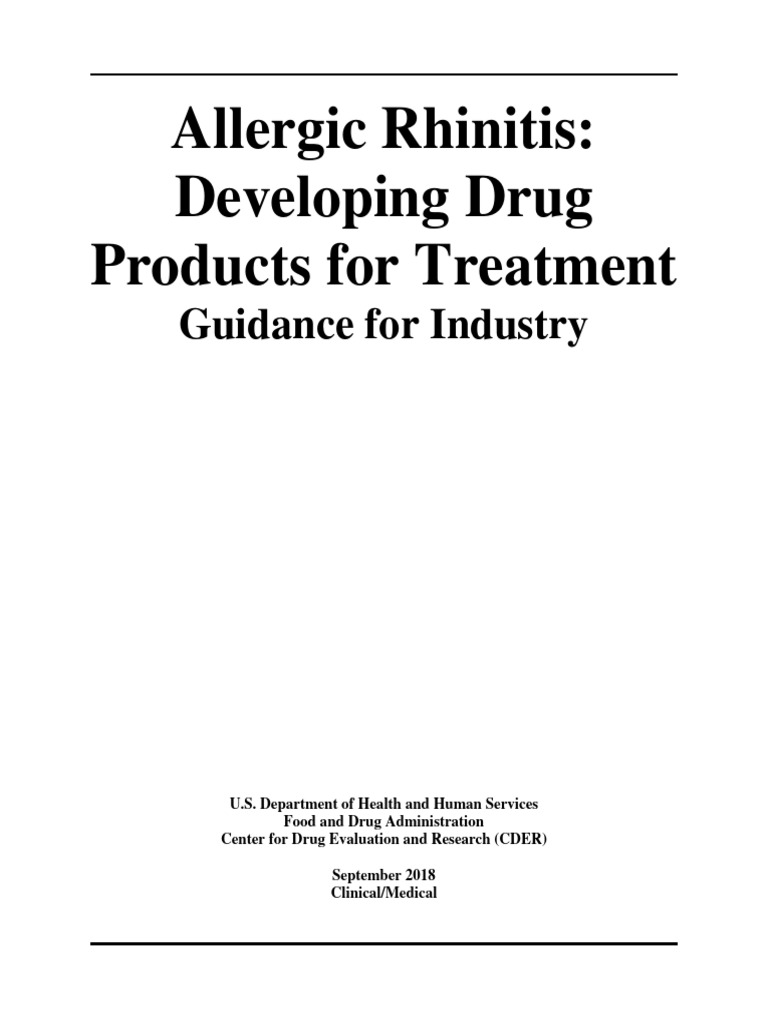 Allergic Rhinitis: Developing Drug Products for Treatment
Guidance for Industry

U.S. Department of Health and Human Services
Food and Drug Administration
Center for Drug Evaluation and Research (CDER)

September 2018
Clinical/Medical